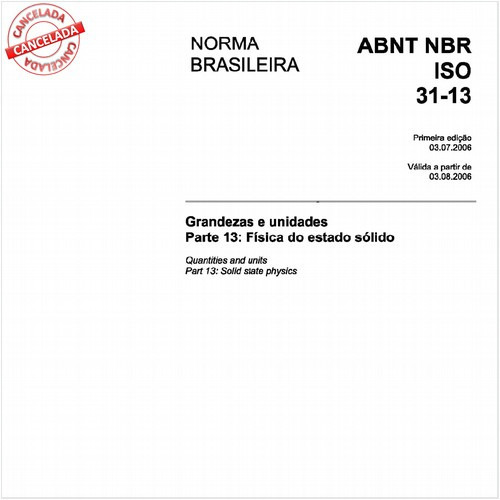 CANCELADA
CANCELADA
CANCELADA

NORMA BRASILEIRA

ABNT NBR ISO 31-13

Primeira edição
03.07.2006

Válida a partir de
03.08.2006

Grandezas e unidades
Parte 13: Física do estado sólido

Quantities and units
Part 13: Solid state physics